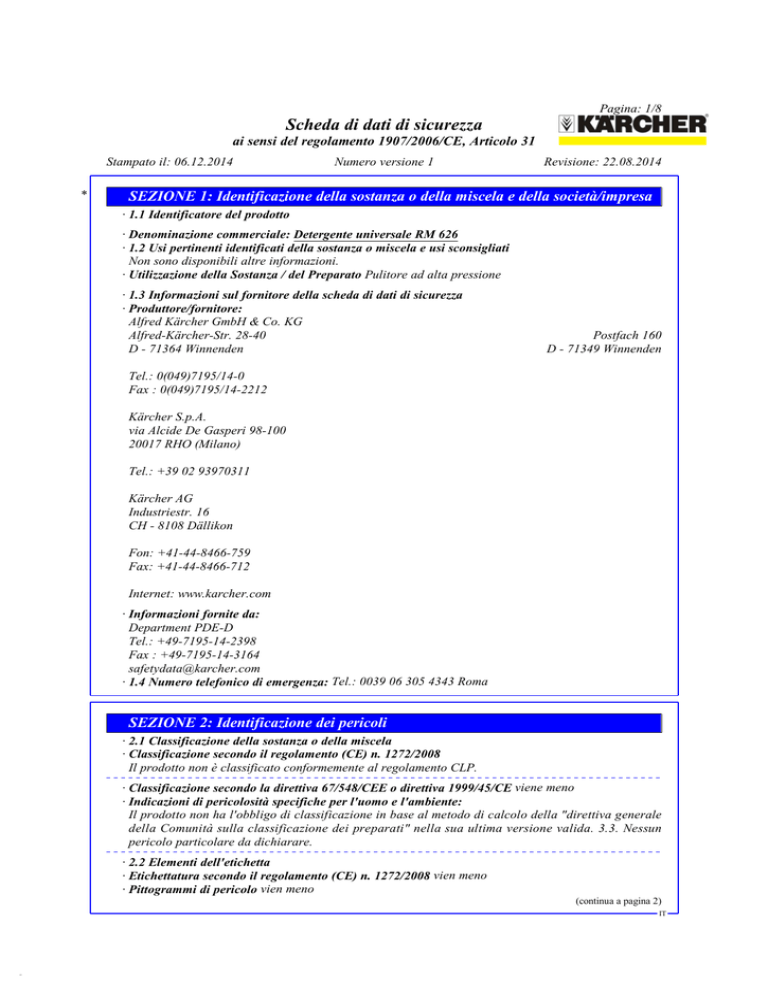 Pagina: 1/8

Scheda di dati di sicurezza

ai sensi del regolamento 1907/2006/CE, Articolo 31

KÄRCHER

Stampato il: 06.12.2014    Numero versione 1    Revisione: 22.08.2014

*

SEZIONE 1: Identificazione della sostanza o della miscela e della società/impresa

· 1.1 Identificatore del prodotto

· Denominazione commerciale: Detergente universale RM 626
· 1.2 Usi pertinenti identificati della sostanza o miscela e usi sconsigliati
Non sono disponibili altre informazioni.
· Utilizzazione della Sostanza / del Preparato Pulitore ad alta pressione

· 1.3 Informazioni sul fornitore della scheda di dati di sicurezza
· Produttore/fornitore:
Alfred Kärcher GmbH & Co. KG
Alfred-Kärcher-Str. 28-40
D - 71364 Winnenden

Postfach 160
D - 71349 Winnenden

Tel.: 0(049)7195/14-0
Fax : 0(049)7195/14-2212

Kärcher S.p.A.
via Alcide De Gasperi 98-100
20017 RHO (Milano)

Tel.: +39 02 93970311

Kärcher AG
Industriestr. 16
CH - 8108 Dällikon

Fon: +41-44-8466-759
Fax: +41-44-8466-712

Internet: www.karcher.com

· Informazioni fornite da:
Department PDE-D
Tel.: +49-7195-14-2398
Fax : +49-7195-14-3164
safetydata@karcher.com
· 1.4 Numero telefonico di emergenza: Tel.: 0039 06 305 4343 Roma

SEZIONE 2: Identificazione dei pericoli

· 2.1 Classificazione della sostanza o della miscela
· Classificazione secondo il regolamento (CE) n. 1272/2008
Il prodotto non è classificato conformemente al regolamento CLP.

· Classificazione secondo la direttiva 67/548/CEE o direttiva 1999/45/CE viene meno
· Indicazioni di pericolosità specifiche per l'uomo e l'ambiente:
Il prodotto non ha l'obbligo di classificazione in base al metodo di calcolo della "direttiva generale della Comunità sulla classificazione dei preparati" nella sua ultima versione valida. 3.3. Nessun pericolo particolare da dichiarare.

· 2.2 Elementi dell'etichetta
· Etichettatura secondo il regolamento (CE) n. 1272/2008 vien meno
· Pittogrammi di pericolo vien meno

(continua a pagina 2)
IT